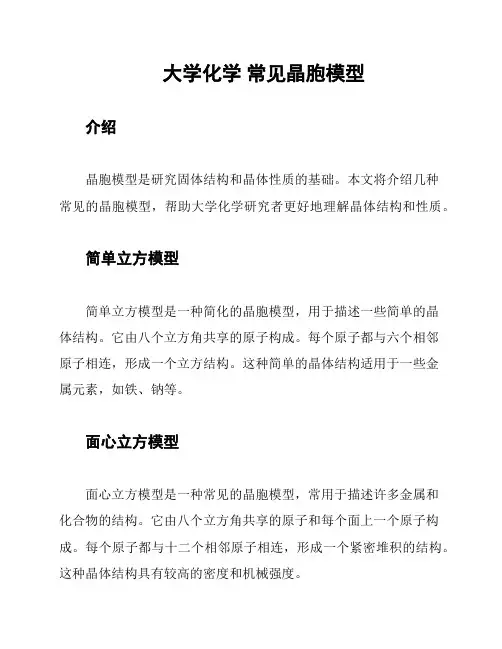 大学化学 常见晶胞模型

介绍

晶胞模型是研究固体结构和晶体性质的基础。本文将介绍几种常见的晶胞模型，帮助大学化学研究者更好地理解晶体结构和性质。

简单立方模型

简单立方模型是一种简化的晶胞模型，用于描述一些简单的晶体结构。它由八个立方角共享的原子构成。每个原子都与六个相邻原子相连，形成一个立方结构。这种简单的晶体结构适用于一些金属元素，如铁、钠等。

面心立方模型

面心立方模型是一种常见的晶胞模型，常用于描述许多金属和化合物的结构。它由八个立方角共享的原子和每个面上一个原子构成。每个原子都与十二个相邻原子相连，形成一个紧密堆积的结构。这种晶体结构具有较高的密度和机械强度。